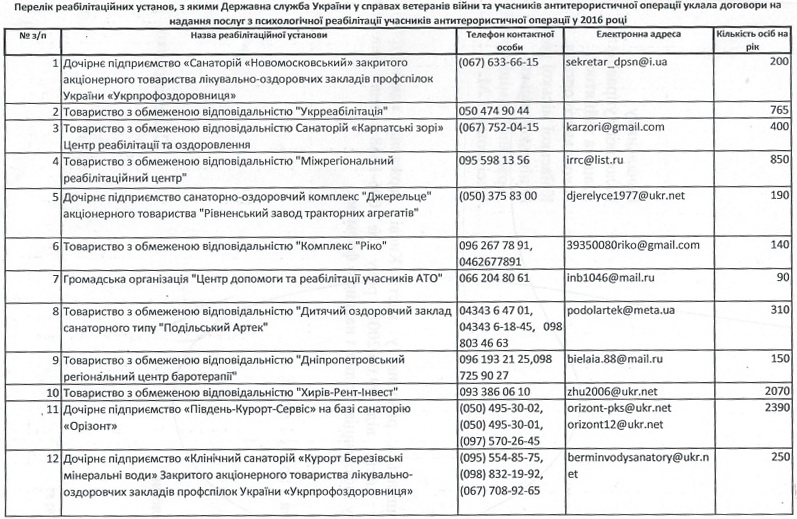 Перелік реабілітаційних установ, з якими Державна служба України у справах ветеранів війни та учасників антитерористичної операції уклала договори на надання послуг з психологічної реабілітації учасників антитерористичної операції у 2016 році

| № з/п | Назва реабілітаційної установи | Телефон контактної особи | Електронна адреса | Кількість осіб на рік |
|---|---|---|---|---|
| 1 | Дочірнє підприємство «Санаторій «Новомосковський» закритого акціонерного товариства лікувально-оздоровчих закладів профспілок України «Укрпрофоздоровниця» | (067) 633-66-15 | sekretar_dpsn@i.ua | 200 |
| 2 | Товариство з обмеженою відповідальністю "Укрреабілітація" | 050 474 90 44 | | 765 |
| 3 | Товариство з обмеженою відповідальністю Санаторій «Карпатські зорі» Центр реабілітації та оздоровлення | (067) 752-04-15 | karzori@gmail.com | 400 |
| 4 | Товариство з обмеженою відповідальністю "Міжрегіональний реабілітаційний центр" | 095 598 13 56 | irrc@list.ru | 850 |
| 5 | Дочірнє підприємство санаторно-оздоровчий комплекс "Джерельце" акціонерного товариства "Рівненський завод тракторних агрегатів" | (050) 375 83 00 | djerelyce1977@ukr.net | 190 |
| 6 | Товариство з обмеженою відповідальністю "Комплекс "Ріко" | 096 267 78 91, 0462677891 | 39350080riko@gmail.com | 140 |
| 7 | Громадська організація "Центр допомоги та реабілітації учасників АТО" | 066 204 80 61 | inb1046@mail.ru | 90 |
| 8 | Товариство з обмеженою відповідальністю "Дитячий оздоровчий заклад санаторного типу "Подільський Артек" | 04343 6 47 01, 04343 6-18-45, 098 803 46 63 | podolartek@meta.ua | 310 |
| 9 | Товариство з обмеженою відповідальністю "Дніпропетровський регіональний центр баротерапії" | 096 193 21 25,098 725 90 27 | bielaia.88@mail.ru | 150 |
| 10 | Товариство з обмеженою відповідальністю "Хирів-Рент-Інвест" | 093 386 06 10 | zhu2006@ukr.net | 2070 |
| 11 | Дочірнє підприємство «Південь-Курорт-Сервіс» на базі санаторію «Орізонт» | (050) 495-30-02, (050) 495-30-01, (097) 570-26-45 | orizont-pks@ukr.net orizont12@ukr.net | 2390 |
| 12 | Дочірнє підприємство «Клінічний санаторій «Курорт Березівські мінеральні води» Закритого акціонерного товариства лікувально-оздоровчих закладів профспілок України «Укрпрофоздоровниця» | (095) 554-85-75, (098) 832-19-92, (067) 708-92-65 | berminvodysanatory@ukr.net | 250 |